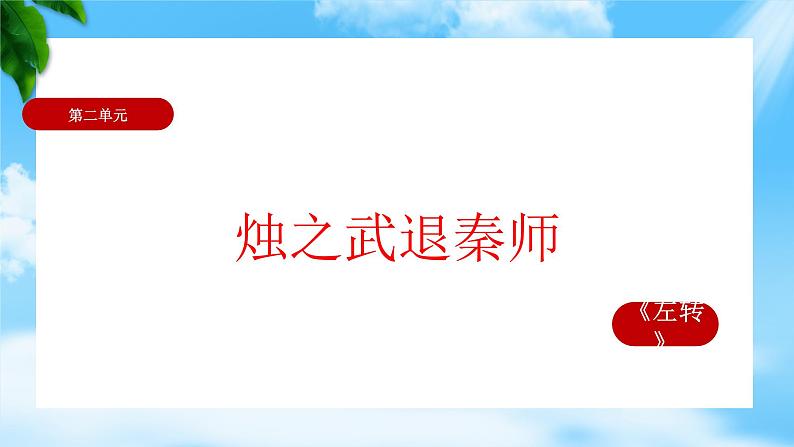 第二单元

烛之武退秦师

《左转》